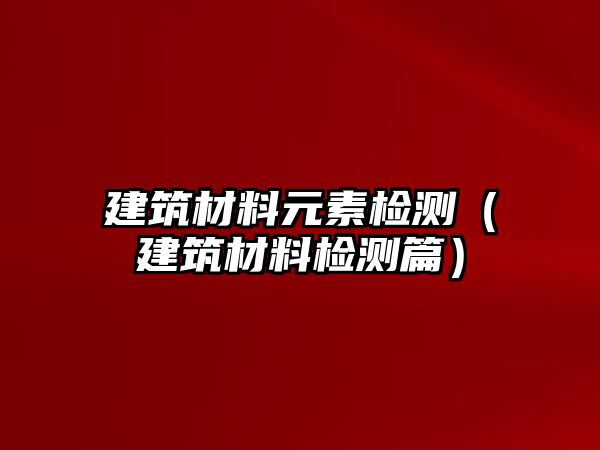 建筑材料元素检测（建筑材料检测篇）